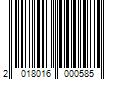 2 018016 000585